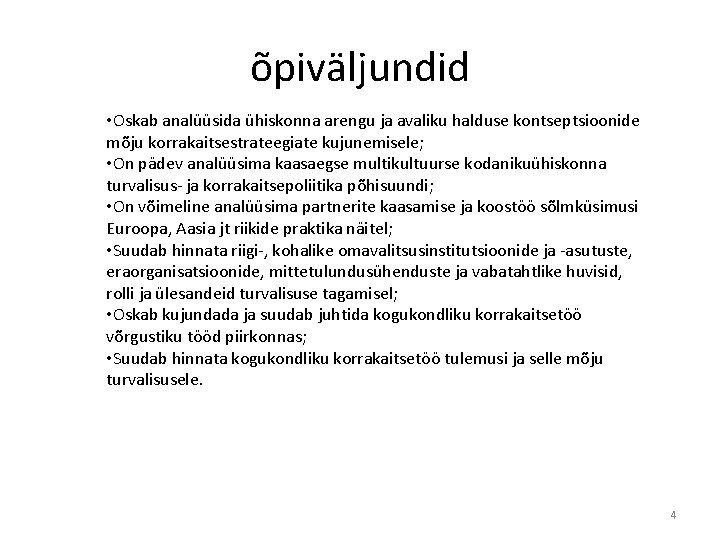 õpiväljundid

•Oskab analüüsida ühiskonna arengu ja avaliku halduse kontseptsioonide mõju korrakaitsestrateegiate kujunemisele;
•On pädev analüüsima kaasaegse multikultuurse kodanikuühiskonna turvalisus- ja korrakaitsepoliitika põhisuundi;
•On võimeline analüüsima partnerite kaasamise ja koostöö sõlmküsimusi Euroopa, Aasia jt riikide praktika näitel;
•Suudab hinnata riigi-, kohalike omavalitsusinstitutsioonide ja -asutuste, eraorganisatsioonide, mittetulundusühenduste ja vabatahtlike huvisid, rolli ja ülesandeid turvalisuse tagamisel;
•Oskab kujundada ja suudab juhtida kogukondliku korrakaitsetöö võrgustiku tööd piirkonnas;
•Suudab hinnata kogukondliku korrakaitsetöö tulemusi ja selle mõju turvalisusele.

4